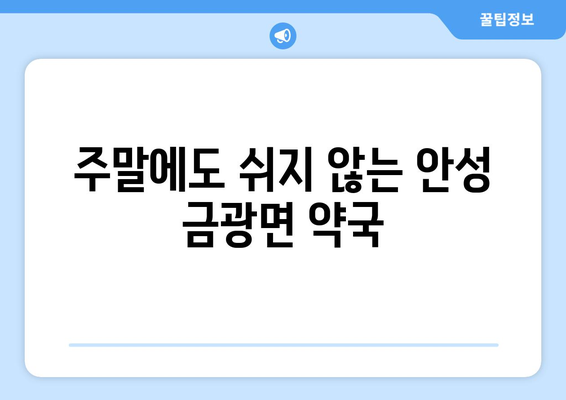 꿀팁정보

주말에도 쉬지 않는 안성 금광면 약국